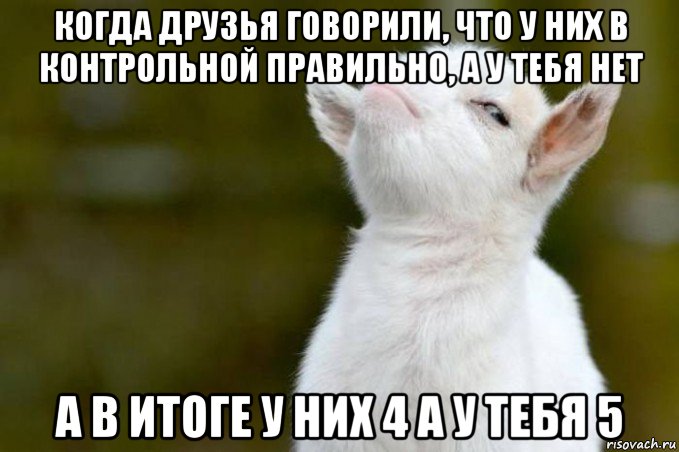 КОГДА ДРУЗЬЯ ГОВОРИЛИ, ЧТО У НИХ В КОНТРОЛЬНОЙ ПРАВИЛЬНО, А У ТЕБЯ НЕТ

А В ИТОГЕ У НИХ 4 А У ТЕБЯ 5

risovach.ru